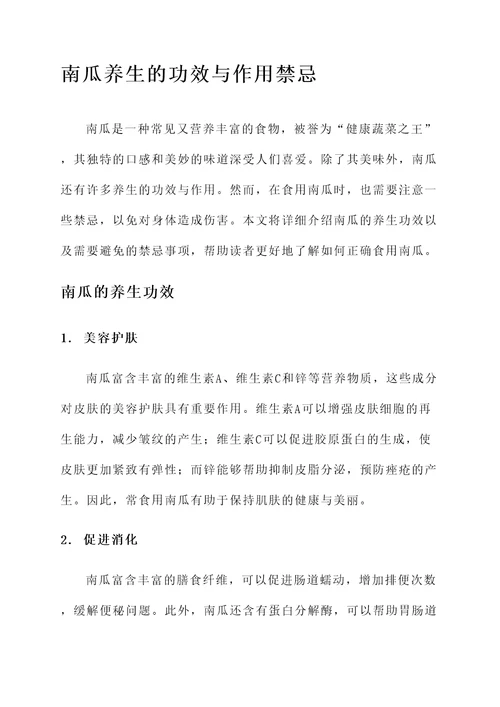 南瓜养生的功效与作用禁忌

南瓜是一种常见又营养丰富的食物，被誉为“健康蔬菜之王”，其独特的口感和美妙的味道深受人们喜爱。除了其美味外，南瓜还有许多养生的功效与作用。然而，在食用南瓜时，也需要注意一些禁忌，以免对身体造成伤害。本文将详细介绍南瓜的养生功效以及需要避免的禁忌事项，帮助读者更好地了解如何正确食用南瓜。

南瓜的养生功效

1. 美容护肤

南瓜富含丰富的维生素A、维生素C和锌等营养物质，这些成分对皮肤的美容护肤具有重要作用。维生素A可以增强皮肤细胞的再生能力，减少皱纹的产生；维生素C可以促进胶原蛋白的生成，使皮肤更加紧致有弹性；而锌能够帮助抑制皮脂分泌，预防痤疮的产生。因此，常食用南瓜有助于保持肌肤的健康与美丽。

2. 促进消化

南瓜富含丰富的膳食纤维，可以促进肠道蠕动，增加排便次数，缓解便秘问题。此外，南瓜还含有蛋白分解酶，可以帮助胃肠道